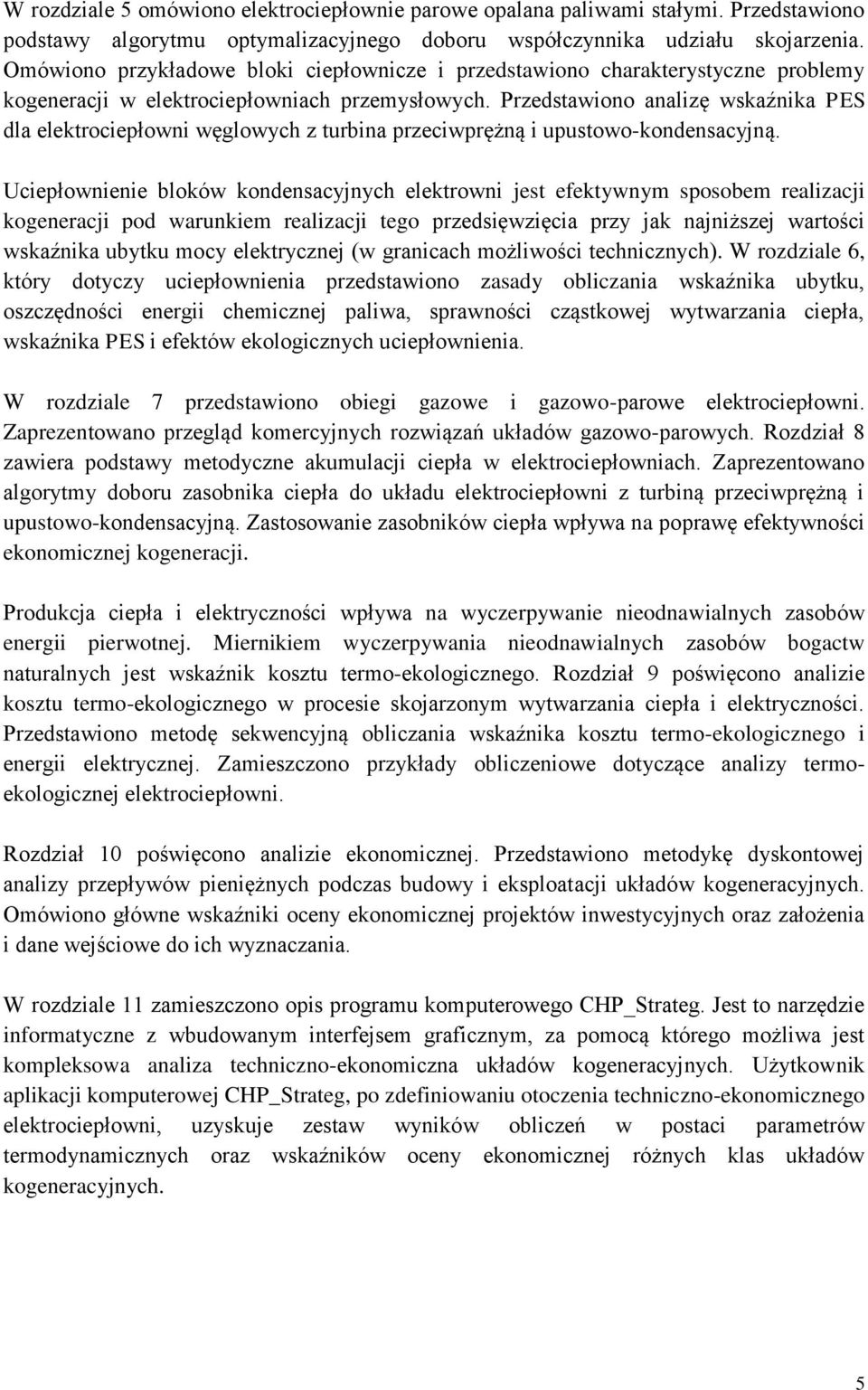 W rozdziale 5 omówiono elektrociepłownie parowe opalana paliwami stałymi. Przedstawiono podstawy algorytmu optymalizacyjnego doboru współczynnika udziału skojarzenia. Omówiono przykładowe bloki ciepłownicze i przedstawiono charakterystyczne problemy kogeneracji w elektrociepłowniach przemysłowych. Przedstawiono analizę wskaźnika PES dla elektrociepłowni węglowych z turbina przeciwprężną i upustowo-kondensacyjną.

Uciepłownienie bloków kondensacyjnych elektrowni jest efektywnym sposobem realizacji kogeneracji pod warunkiem realizacji tego przedsięwzięcia przy jak najniższej wartości wskaźnika ubytku mocy elektrycznej (w granicach możliwości technicznych). W rozdziale 6, który dotyczy uciepłownienia przedstawiono zasady obliczania wskaźnika ubytku, oszczędności energii chemicznej paliwa, sprawności cząstkowej wytwarzania ciepła, wskaźnika PES i efektów ekologicznych uciepłownienia.

W rozdziale 7 przedstawiono obiegi gazowe i gazowo-parowe elektrociepłowni. Zaprezentowano przegląd komercyjnych rozwiązań układów gazowo-parowych. Rozdział 8 zawiera podstawy metodyczne akumulacji ciepła w elektrociepłowniach. Zaprezentowano algorytmy doboru zasobnika ciepła do układu elektrociepłowni z turbiną przeciwprężną i upustowo-kondensacyjną. Zastosowanie zasobników ciepła wpływa na poprawę efektywności ekonomicznej kogeneracji.

Produkcja ciepła i elektryczności wpływa na wyczerpywanie nieodnawialnych zasobów energii pierwotnej. Miernikiem wyczerpywania nieodnawialnych zasobów bogactw naturalnych jest wskaźnik kosztu termo-ekologicznego. Rozdział 9 poświęcono analizie kosztu termo-ekologicznego w procesie skojarzonym wytwarzania ciepła i elektryczności. Przedstawiono metodę sekwencyjną obliczania wskaźnika kosztu termo-ekologicznego i energii elektrycznej. Zamieszczono przykłady obliczeniowe dotyczące analizy termo-ekologicznej elektrociepłowni.

Rozdział 10 poświęcono analizie ekonomicznej. Przedstawiono metodykę dyskontowej analizy przepływów pieniężnych podczas budowy i eksploatacji układów kogeneracyjnych. Omówiono główne wskaźniki oceny ekonomicznej projektów inwestycyjnych oraz założenia i dane wejściowe do ich wyznaczania.

W rozdziale 11 zamieszczono opis programu komputerowego CHP_Strateg. Jest to narzędzie informatyczne z wbudowanym interfejsem graficznym, za pomocą którego możliwa jest kompleksowa analiza techniczno-ekonomiczna układów kogeneracyjnych. Użytkownik aplikacji komputerowej CHP_Strateg, po zdefiniowaniu otoczenia techniczno-ekonomicznego elektrociepłowni, uzyskuje zestaw wyników obliczeń w postaci parametrów termodynamicznych oraz wskaźników oceny ekonomicznej różnych klas układów kogeneracyjnych.

5